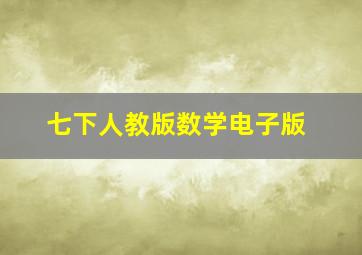 七下人教版数学电子版